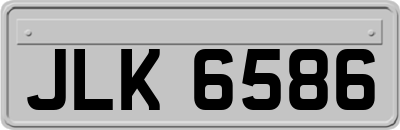 JLK 6586